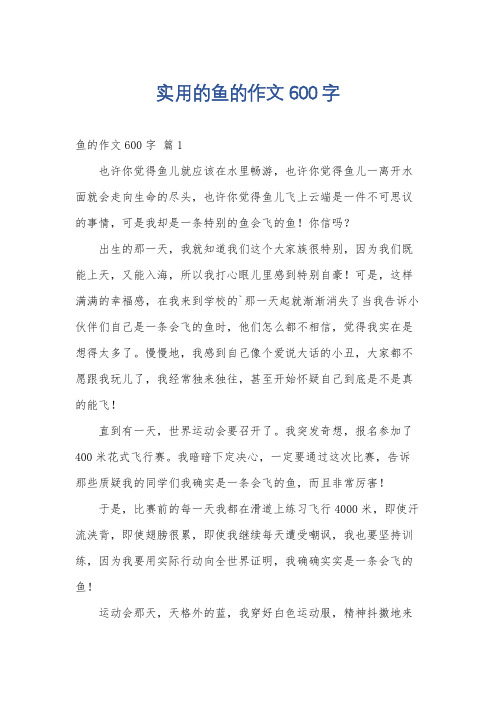 实用的鱼的作文600字

鱼的作文600字 篇1

也许你觉得鱼儿就应该在水里畅游，也许你觉得鱼儿一离开水面就会走向生命的尽头，也许你觉得鱼儿飞上云端是一件不可思议的事情，可是我却是一条特别的鱼会飞的鱼！你信吗？

出生的那一天，我就知道我们这个大家族很特别，因为我们既能上天，又能入海，所以我打心眼儿里感到特别自豪！可是，这样满满的幸福感，在我来到学校的`那一天起就渐渐消失了当我告诉小伙伴们自己是一条会飞的鱼时，他们怎么都不相信，觉得我实在是想得太多了。慢慢地，我感到自己像个爱说大话的小丑，大家都不愿跟我玩儿了，我经常独来独往，甚至开始怀疑自己到底是不是真的能飞！

直到有一天，世界运动会要召开了。我突发奇想，报名参加了400米花式飞行赛。我暗暗下定决心，一定要通过这次比赛，告诉那些质疑我的同学们我确实是一条会飞的鱼，而且非常厉害！

于是，比赛前的每一天我都在滑道上练习飞行4000米，即使汗流浃背，即使翅膀很累，即使我继续每天遭受嘲讽，我也要坚持训练，因为我要用实际行动向全世界证明，我确确实实是一条会飞的鱼！

运动会那天，天格外的蓝，我穿好白色运动服，精神抖擞地来